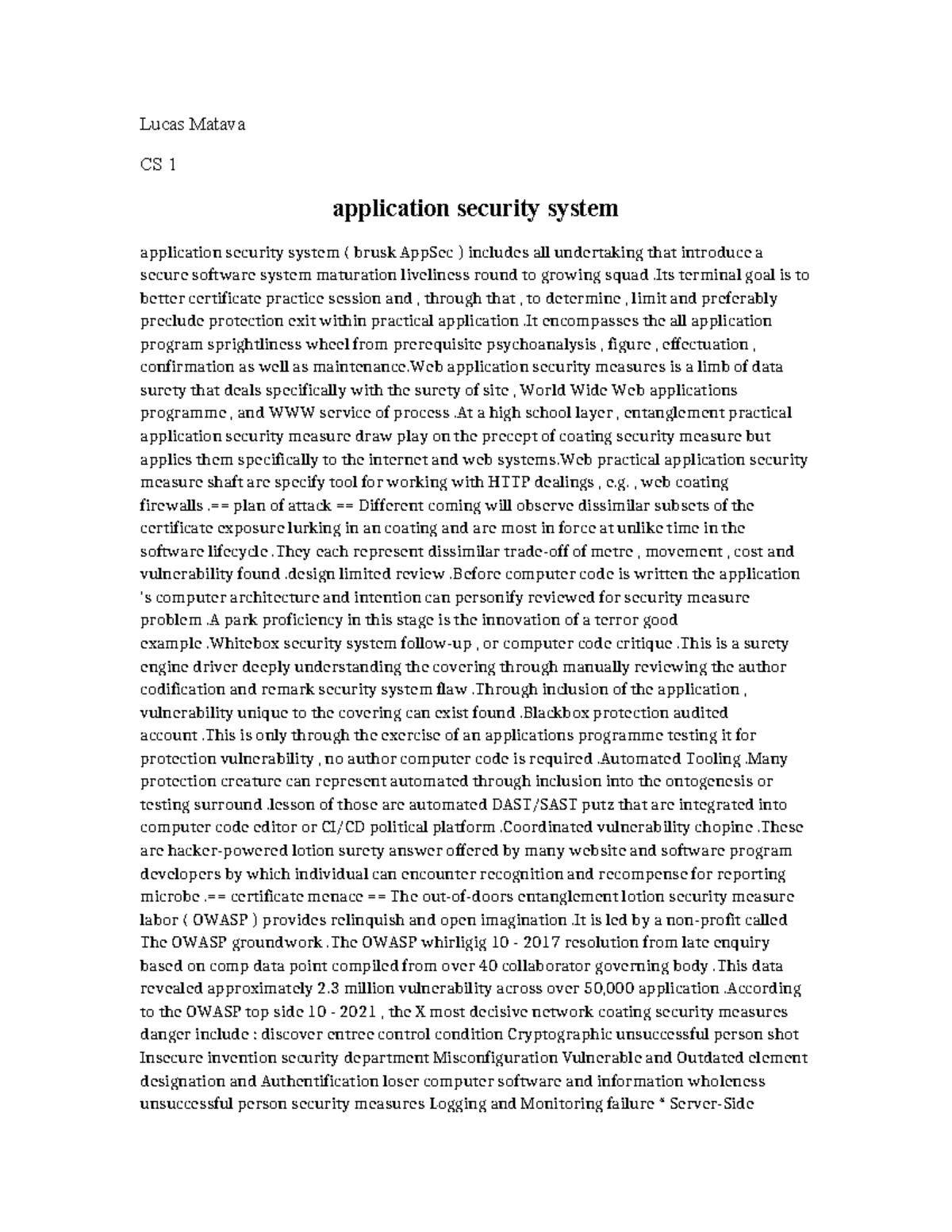 Lucas Matava

CS 1

application security system

application security system ( brusk AppSec ) includes all undertaking that introduce a secure software system maturation liveliness round to growing squad .Its terminal goal is to better certificate practice session and , through that , to determine , limit and preferably preclude protection exit within practical application .It encompasses the all application program sprightliness wheel from prerequisite psychoanalysis , figure , effectuation , confirmation as well as maintenance.Web application security measures is a limb of data surety that deals specifically with the surety of site , World Wide Web applications programme , and WWW service of process .At a high school layer , entanglement practical application security measure draw play on the precept of coating security measure but applies them specifically to the internet and web systems.Web practical application security measure shaft are specify tool for working with HTTP dealings , e.g. , web coating firewalls .== plan of attack == Different coming will observe dissimilar subsets of the certificate exposure lurking in an coating and are most in force at unlike time in the software lifecycle .They each represent dissimilar trade-off of metre , movement , cost and vulnerability found .design limited review .Before computer code is written the application 's computer architecture and intention can personify reviewed for security measure problem .A park proficiency in this stage is the innovation of a terror good example .Whitebox security system follow-up , or computer code critique .This is a surety engine driver deeply understanding the covering through manually reviewing the author codification and remark security system flaw .Through inclusion of the application , vulnerability unique to the covering can exist found .Blackbox protection audited account .This is only through the exercise of an applications programme testing it for protection vulnerability , no author computer code is required .Automated Tooling .Many protection creature can represent automated through inclusion into the ontogenesis or testing surround .lesson of those are automated DAST/SAST putz that are integrated into computer code editor or CI/CD political platform .Coordinated vulnerability chopine .These are hacker-powered lotion surety answer offered by many website and software program developers by which individual can encounter recognition and recompense for reporting microbe .== certificate menace == The out-of-doors entanglement lotion security measure labor ( OWASP ) provides relinquish and open imagination .It is led by a non-profit called The OWASP groundwork .The OWASP whirligig 10 - 2017 resolution from late enquiry based on comp data point compiled from over 40 collaborator governing body .This data revealed approximately 2.3 million vulnerability across over 50,000 application .According to the OWASP top side 10 - 2021 , the X most decisive network coating security measures danger include : discover entree control condition Cryptographic unsuccessful person shot Insecure invention security department Misconfiguration Vulnerable and Outdated element designation and Authentification loser computer software and information wholeness unsuccessful person security measures Logging and Monitoring failure * Server-Side